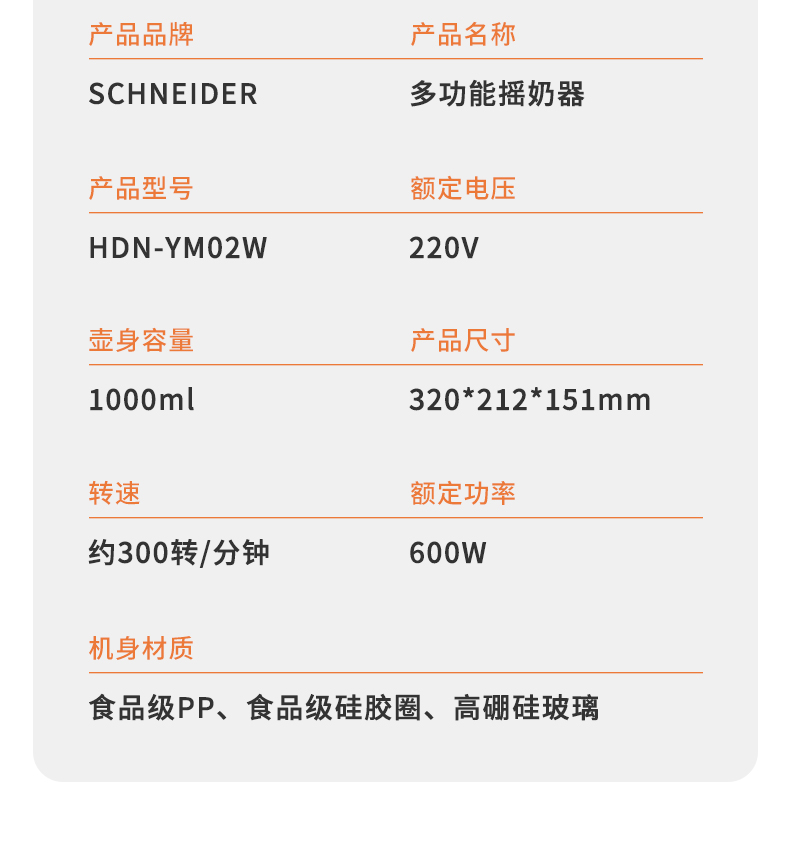 产品品牌

SCHNEIDER

产品名称

多功能摇奶器

产品型号

HDN-YM02W

额定电压

220V

壶身容量

1000ml

产品尺寸

320*212*151mm

转速

约300转/分钟

额定功率

600W

机身材质

食品级PP、食品级硅胶圈、高硼硅玻璃